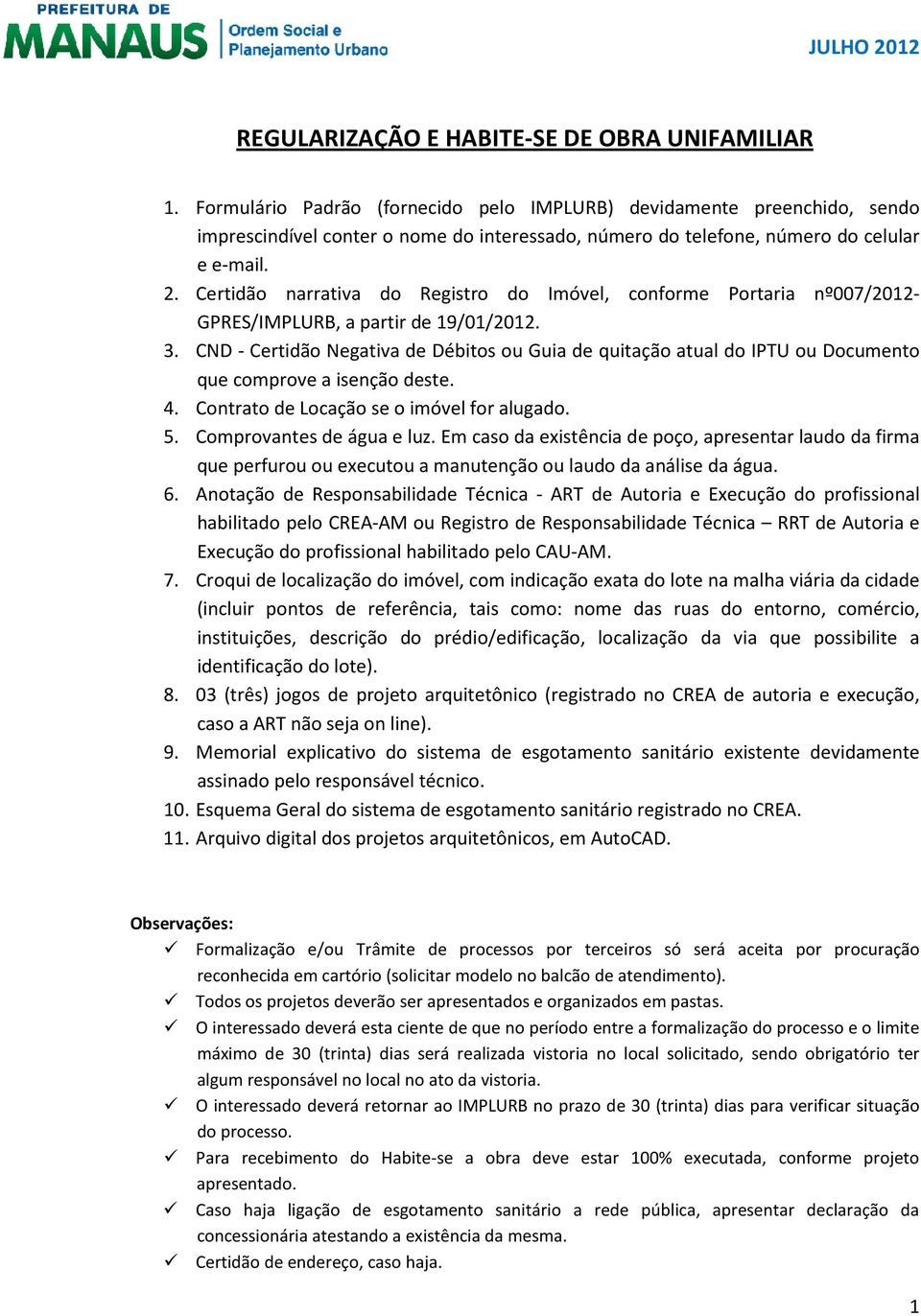 PREFEITURA DE MANAUS Ordem Social e Planejamento Urbano

JULHO 2012

REGULARIZAÇÃO E HABITE-SE DE OBRA UNIFAMILIAR

1. Formulário Padrão (fornecido pelo IMPLURB) devidamente preenchido, sendo imprescindível conter o nome do interessado, número do telefone, número do celular e e-mail.
2. Certidão narrativa do Registro do Imóvel, conforme Portaria nº007/2012-GPRES/IMPLURB, a partir de 19/01/2012.
3. CND - Certidão Negativa de Débitos ou Guia de quitação atual do IPTU ou Documento que comprove a isenção deste.
4. Contrato de Locação se o imóvel for alugado.
5. Comprovantes de água e luz. Em caso da existência de poço, apresentar laudo da firma que perfurou ou executou a manutenção ou laudo da análise da água.
6. Anotação de Responsabilidade Técnica - ART de Autoria e Execução do profissional habilitado pelo CREA-AM ou Registro de Responsabilidade Técnica – RRT de Autoria e Execução do profissional habilitado pelo CAU-AM.
7. Croqui de localização do imóvel, com indicação exata do lote na malha viária da cidade (incluir pontos de referência, tais como: nome das ruas do entorno, comércio, instituições, descrição do prédio/edificação, localização da via que possibilite a identificação do lote).
8. 03 (três) jogos de projeto arquitetônico (registrado no CREA de autoria e execução, caso a ART não seja on line).
9. Memorial explicativo do sistema de esgotamento sanitário existente devidamente assinado pelo responsável técnico.
10. Esquema Geral do sistema de esgotamento sanitário registrado no CREA.
11. Arquivo digital dos projetos arquitetônicos, em AutoCAD.

Observações:
✓ Formalização e/ou Trâmite de processos por terceiros só será aceita por procuração reconhecida em cartório (solicitar modelo no balcão de atendimento).
✓ Todos os projetos deverão ser apresentados e organizados em pastas.
✓ O interessado deverá esta ciente de que no período entre a formalização do processo e o limite máximo de 30 (trinta) dias será realizada vistoria no local solicitado, sendo obrigatório ter algum responsável no local no ato da vistoria.
✓ O interessado deverá retornar ao IMPLURB no prazo de 30 (trinta) dias para verificar situação do processo.
✓ Para recebimento do Habite-se a obra deve estar 100% executada, conforme projeto apresentado.
✓ Caso haja ligação de esgotamento sanitário a rede pública, apresentar declaração da concessionária atestando a existência da mesma.
✓ Certidão de endereço, caso haja.

1